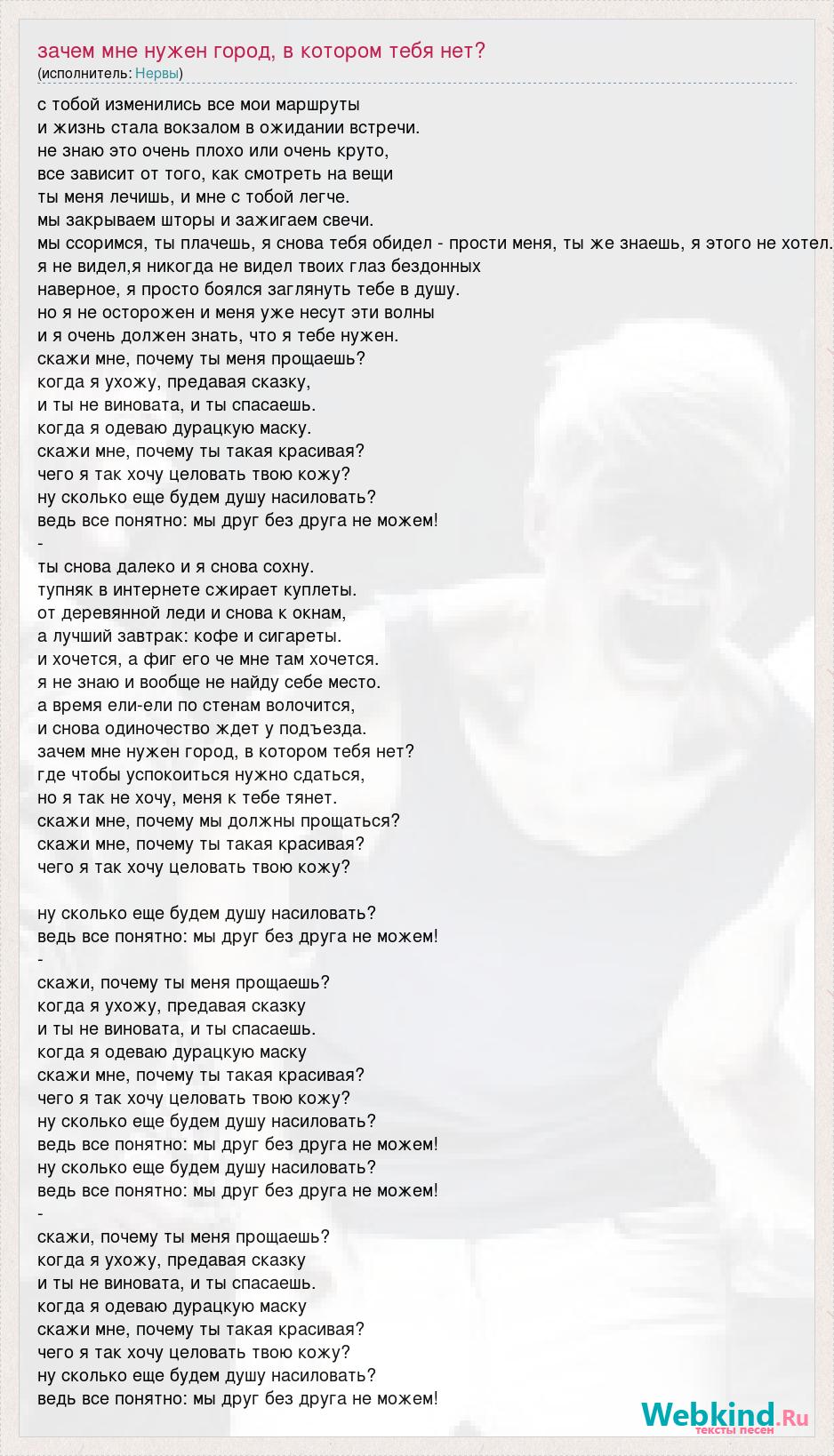 зачем мне нужен город, в котором тебя нет?
(исполнитель: Нервы)

с тобой изменились все мои маршруты
и жизнь стала вокзалом в ожидании встречи.
не знаю это очень плохо или очень круто,
все зависит от того, как смотреть на вещи
ты меня лечишь, и мне с тобой легче.
мы закрываем шторы и зажигаем свечи.
мы ссоримся, ты плачешь, я снова тебя обидел - прости меня, ты же знаешь, я этого не хотел.
я не видел,я никогда не видел твоих глаз бездонных
наверное, я просто боялся заглянуть тебе в душу.
но я не осторожен и меня уже несут эти волны
и я очень должен знать, что я тебе нужен.
скажи мне, почему ты меня прощаешь?
когда я ухожу, предавая сказку,
и ты не виновата, и ты спасаешь.
когда я одеваю дурацкую маску.
скажи мне, почему ты такая красивая?
чего я так хочу целовать твою кожу?
ну сколько еще будем душу насиловать?
ведь все понятно: мы друг без друга не можем!
-
ты снова далеко и я снова сохну.
тупняк в интернете сжирает куплеты.
от деревянной леди и снова к окнам,
а лучший завтрак: кофе и сигареты.
и хочется, а фиг его че мне там хочется.
я не знаю и вообще не найду себе место.
а время ели-ели по стенам волочится,
и снова одиночество ждет у подъезда.
зачем мне нужен город, в котором тебя нет?
где чтобы успокоиться нужно сдаться,
но я так не хочу, меня к тебе тянет.
скажи мне, почему мы должны прощаться?
скажи мне, почему ты такая красивая?
чего я так хочу целовать твою кожу?

ну сколько еще будем душу насиловать?
ведь все понятно: мы друг без друга не можем!
-
скажи, почему ты меня прощаешь?
когда я ухожу, предавая сказку
и ты не виновата, и ты спасаешь.
когда я одеваю дурацкую маску
скажи мне, почему ты такая красивая?
чего я так хочу целовать твою кожу?
ну сколько еще будем душу насиловать?
ведь все понятно: мы друг без друга не можем!
ну сколько еще будем душу насиловать?
ведь все понятно: мы друг без друга не можем!
-
скажи, почему ты меня прощаешь?
когда я ухожу, предавая сказку
и ты не виновата, и ты спасаешь.
когда я одеваю дурацкую маску
скажи мне, почему ты такая красивая?
чего я так хочу целовать твою кожу?
ну сколько еще будем душу насиловать?
ведь все понятно: мы друг без друга не можем!

Webkind.Ru
тексты песен